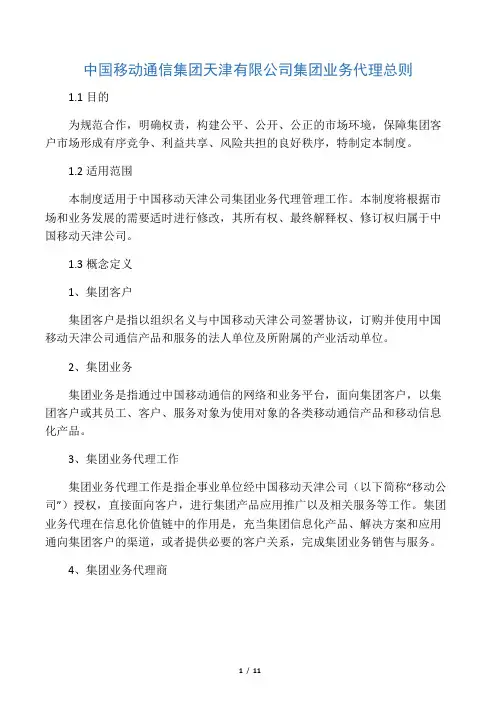 中国移动通信集团天津有限公司集团业务代理总则

1.1 目的

为规范合作，明确权责，构建公平、公开、公正的市场环境，保障集团客户市场形成有序竞争、利益共享、风险共担的良好秩序，特制定本制度。

1.2 适用范围

本制度适用于中国移动天津公司集团业务代理管理工作。本制度将根据市场和业务发展的需要适时进行修改，其所有权、最终解释权、修订权归属于中国移动天津公司。

1.3 概念定义

1、集团客户

集团客户是指以组织名义与中国移动天津公司签署协议，订购并使用中国移动天津公司通信产品和服务的法人单位及所附属的产业活动单位。

2、集团业务

集团业务是指通过中国移动通信的网络和业务平台，面向集团客户，以集团客户或其员工、客户、服务对象为使用对象的各类移动通信产品和移动信息化产品。

3、集团业务代理工作

集团业务代理工作是指企事业单位经中国移动天津公司（以下简称“移动公司”）授权，直接面向客户，进行集团产品应用推广以及相关服务等工作。集团业务代理在信息化价值链中的作用是，充当集团信息化产品、解决方案和应用通向集团客户的渠道，或者提供必要的客户关系，完成集团业务销售与服务。

4、集团业务代理商

1 / 11